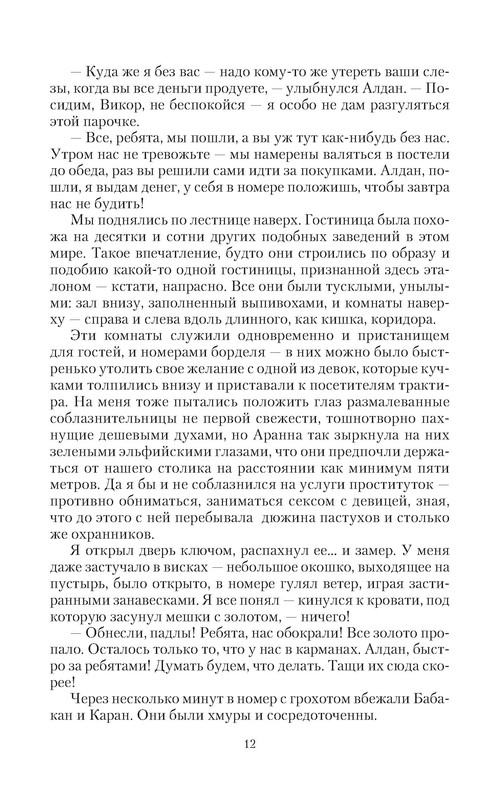 — Куда же я без вас — надо кому-то же утереть ваши слезы, когда вы все деньги продуете, — улыбнулся Алдан. — Посидим, Викор, не беспокойся — я особо не дам разгуляться этой парочке.

— Все, ребята, мы пошли, а вы уж тут как-нибудь без нас. Утром нас не тревожьте — мы намерены валяться в постели до обеда, раз вы решили сами идти за покупками. Алдан, пошли, я выдам денег, у себя в номере положишь, чтобы завтра нас не будить!

Мы поднялись по лестнице наверх. Гостиница была похожа на десятки и сотни других подобных заведений в этом мире. Такое впечатление, будто они строились по образу и подобию какой-то одной гостиницы, признанной здесь эталоном — кстати, напрасно. Все они были тусклыми, унылыми: зал внизу, заполненный выпивохами, и комнаты наверху — справа и слева вдоль длинного, как кишка, коридора.

Эти комнаты служили одновременно и пристанищем для гостей, и номерами борделя — в них можно было быстренько утолить свое желание с одной из девок, которые кучками толпились внизу и приставали к посетителям трактира. На меня тоже пытались положить глаз размалеванные соблазнительницы не первой свежести, тошнотворно пахнущие дешевыми духами, но Аранна так зыркнула на них зелеными эльфийскими глазами, что они предпочли держаться от нашего столика на расстоянии как минимум пяти метров. Да я бы и не соблазнился на услуги проституток — противно обниматься, заниматься сексом с девицей, зная, что до этого с ней перебывала дюжина пастухов и столько же охранников.

Я открыл дверь ключом, распахнул ее... и замер. У меня даже застучало в висках — небольшое окошко, выходящее на пустырь, было открыто, в номере гулял ветер, играя застиранными занавесками. Я все понял — кинулся к кровати, под которую засунул мешки с золотом, — ничего!

— Обнесли, падлы! Ребята, нас обокрали! Все золото пропало. Осталось только то, что у нас в карманах. Алдан, быстро за ребятами! Думать будем, что делать. Тащи их сюда скорее!

Через несколько минут в номер с грохотом вбежали Бабакан и Каран. Они были хмуры и сосредоточенны.

12